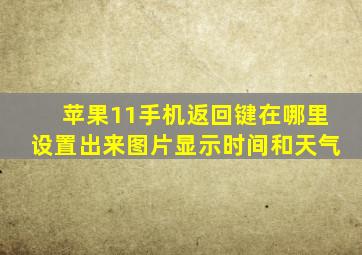 苹果11手机返回键在哪里
设置出来图片显示时间和天气